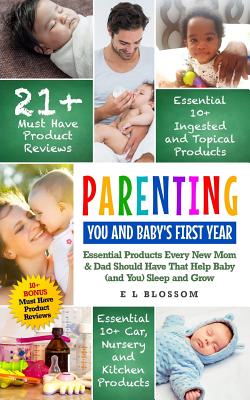 21+
Must Have
Product
Reviews

Essential
10+
Ingested
and Topical
Products

PARENTING

YOU AND BABY'S FIRST YEAR

Essential Products Every New Mom & Dad Should Have That Help Baby (and You) Sleep and Grow

E L BLOSSOM

10+
BONUS
Must Have
Product
Reviews

Essential
10+ Car,
Nursery
and
Kitchen
Products